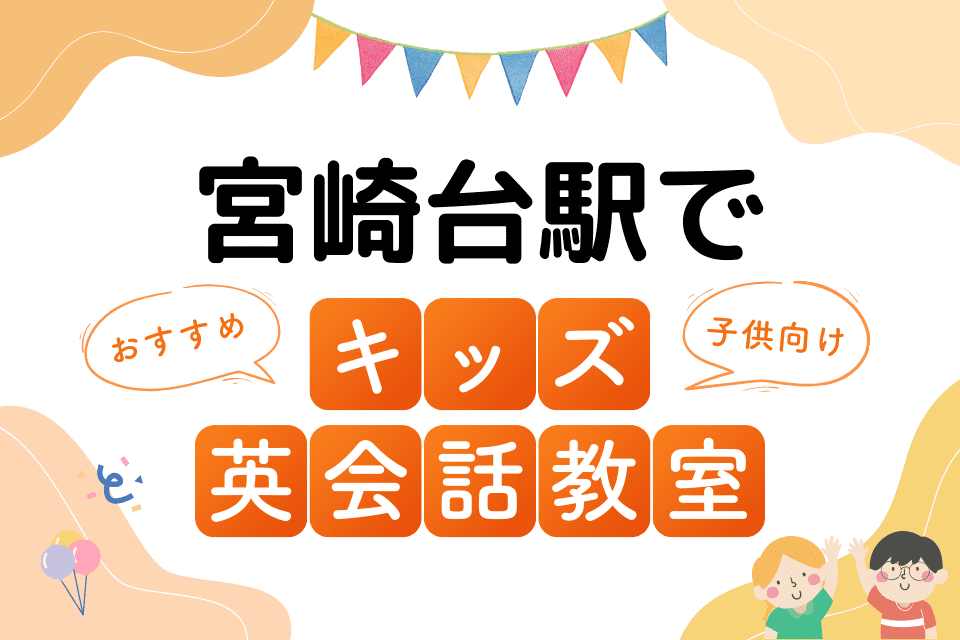 宮崎台駅で

おすすめ

キッズ

子供向け

英会話教室